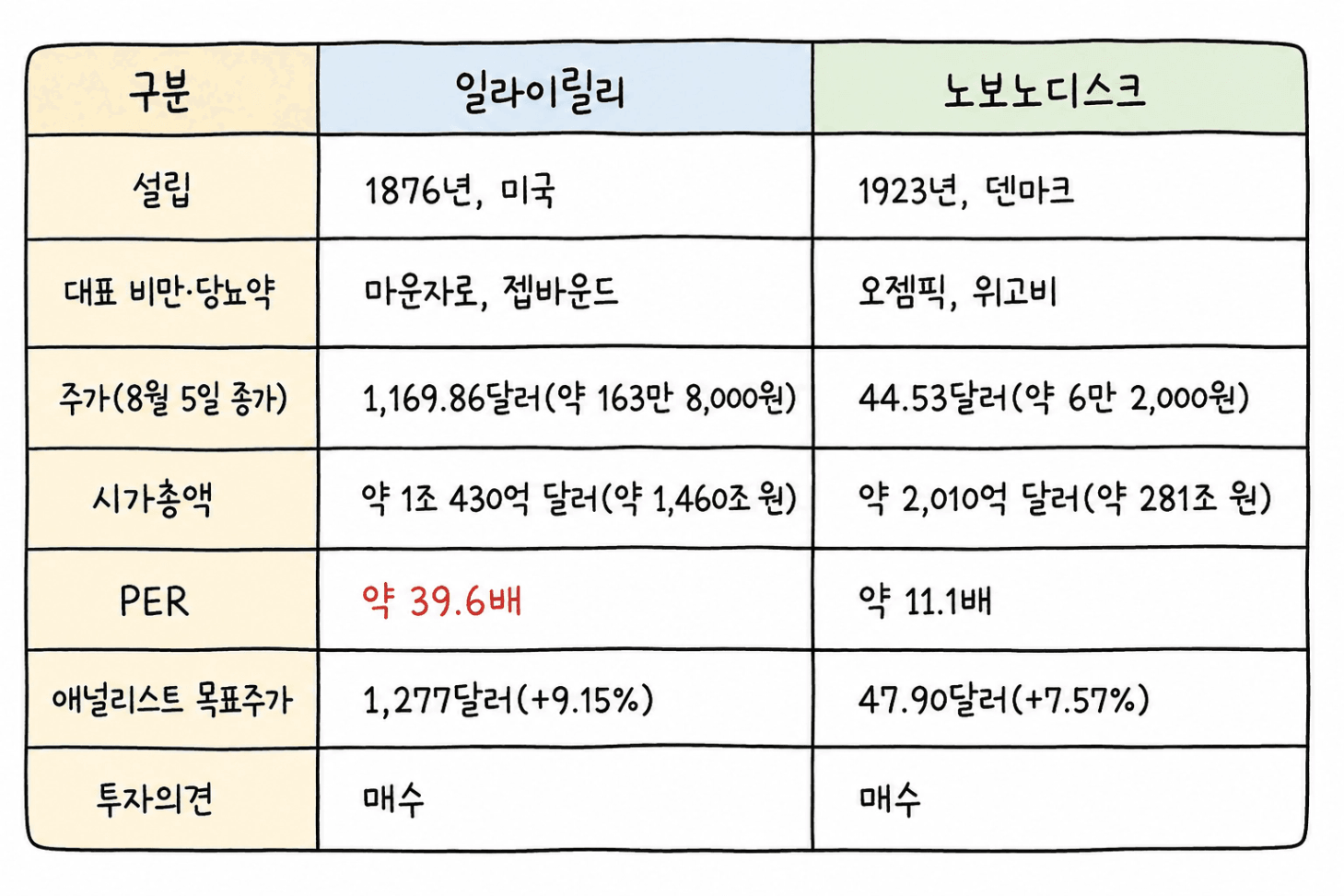 | 구분 | 일라이릴리 | 노보노디스크 |
|---|---|---|
| 설립 | 1876년, 미국 | 1923년, 덴마크 |
| 대표 비만·당뇨약 | 마운자로, 젭바운드 | 오젬픽, 위고비 |
| 주가(8월 5일 종가) | 1,169.86달러(약 163만 8,000원) | 44.53달러(약 6만 2,000원) |
| 시가총액 | 약 1조 430억 달러(약 1,460조 원) | 약 2,010억 달러(약 281조 원) |
| PER | 약 39.6배 | 약 11.1배 |
| 애널리스트 목표주가 | 1,277달러(+9.15%) | 47.90달러(+7.57%) |
| 투자의견 | 매수 | 매수 |